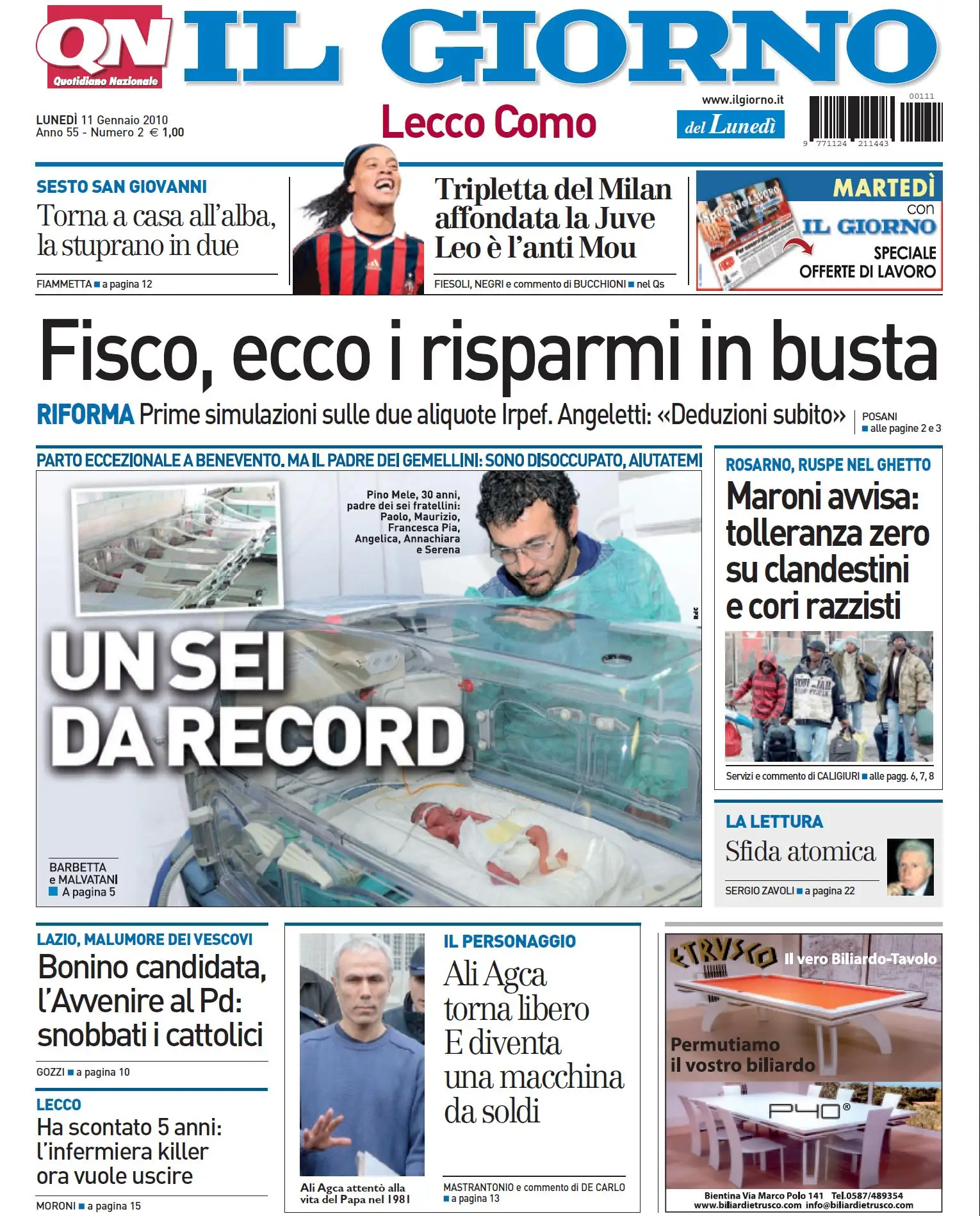 QN Quotidiano Nazionale

IL GIORNO

LUNEDÌ 11 Gennaio 2010
Anno 55 - Numero 2 € 1,00

Lecco Como

www.ilgiorno.it
del Lunedì

00111
9 771124 211443

SESTO SAN GIOVANNI
Torna a casa all'alba, la stuprano in due
FIAMMETTA ■ a pagina 12

Tripletta del Milan affondata la Juve Leo è l'anti Mou
FIESOLI, NEGRI e commento di BUCCHIONI ■ nel Qs

MARTEDÌ con IL GIORNO SPECIALE OFFERTE DI LAVORO

Fisco, ecco i risparmi in busta

RIFORMA Prime simulazioni sulle due aliquote Irpef. Angeletti: «Deduzioni subito»
POSANI ■ alle pagine 2 e 3

PARTO ECCEZIONALE A BENEVENTO. MA IL PADRE DEI GEMELLINI: SONO DISOCCUPATO, AIUTATEMI

Pino Mele, 30 anni, padre dei sei fratellini: Paolo, Maurizio, Francesca Pia, Angelica, Annachiara e Serena

UN SEI DA RECORD

BARBETTA e MALVATANI
■ A pagina 5

ROSARNO, RUSPE NEL GHETTO
Maroni avvisa: tolleranza zero su clandestini e cori razzisti
Servizi e commento di CALIGIURI ■ alle pagg. 6, 7, 8

LA LETTURA
Sfida atomica
SERGIO ZAVOLI ■ a pagina 22

LAZIO, MALUMORE DEI VESCOVI
Bonino candidata, l'Avvenire al Pd: snobbati i cattolici
GOZZI ■ a pagina 10

LECCO
Ha scontato 5 anni: l'infermiera killer ora vuole uscire
MORONI ■ a pagina 15

Ali Agca attentò alla vita del Papa nel 1981

IL PERSONAGGIO
Ali Agca torna libero E diventa una macchina da soldi
MASTRANTONIO e commento di DE CARLO
■ a pagina 13

ETRUSCO Il vero Biliardo-Tavolo
Permutiamo il vostro biliardo
P40®
Bientina Via Marco Polo 141 Tel.0587/489354
www.biliardietrusco.com info@biliardietrusco.com